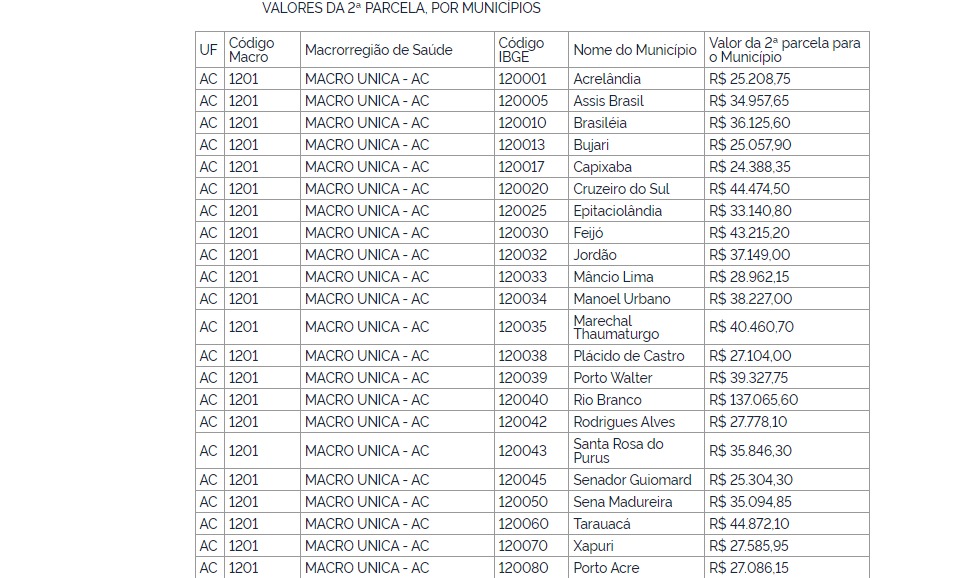 VALORES DA 2ª PARCELA, POR MUNICÍPIOS

| UF | Código Macro | Macrorregião de Saúde | Código IBGE | Nome do Município | Valor da 2ª parcela para o Município |
|---|---|---|---|---|---|
| AC | 1201 | MACRO UNICA - AC | 120001 | Acrelândia | R$ 25.208,75 |
| AC | 1201 | MACRO UNICA - AC | 120005 | Assis Brasil | R$ 34.957,65 |
| AC | 1201 | MACRO UNICA - AC | 120010 | Brasiléia | R$ 36.125,60 |
| AC | 1201 | MACRO UNICA - AC | 120013 | Bujari | R$ 25.057,90 |
| AC | 1201 | MACRO UNICA - AC | 120017 | Capixaba | R$ 24.388,35 |
| AC | 1201 | MACRO UNICA - AC | 120020 | Cruzeiro do Sul | R$ 44.474,50 |
| AC | 1201 | MACRO UNICA - AC | 120025 | Epitaciolândia | R$ 33.140,80 |
| AC | 1201 | MACRO UNICA - AC | 120030 | Feijó | R$ 43.215,20 |
| AC | 1201 | MACRO UNICA - AC | 120032 | Jordão | R$ 37.149,00 |
| AC | 1201 | MACRO UNICA - AC | 120033 | Mâncio Lima | R$ 28.962,15 |
| AC | 1201 | MACRO UNICA - AC | 120034 | Manoel Urbano | R$ 38.227,00 |
| AC | 1201 | MACRO UNICA - AC | 120035 | Marechal Thaumaturgo | R$ 40.460,70 |
| AC | 1201 | MACRO UNICA - AC | 120038 | Plácido de Castro | R$ 27.104,00 |
| AC | 1201 | MACRO UNICA - AC | 120039 | Porto Walter | R$ 39.327,75 |
| AC | 1201 | MACRO UNICA - AC | 120040 | Rio Branco | R$ 137.065,60 |
| AC | 1201 | MACRO UNICA - AC | 120042 | Rodrigues Alves | R$ 27.778,10 |
| AC | 1201 | MACRO UNICA - AC | 120043 | Santa Rosa do Purus | R$ 35.846,30 |
| AC | 1201 | MACRO UNICA - AC | 120045 | Senador Guiomard | R$ 25.304,30 |
| AC | 1201 | MACRO UNICA - AC | 120050 | Sena Madureira | R$ 35.094,85 |
| AC | 1201 | MACRO UNICA - AC | 120060 | Tarauacá | R$ 44.872,10 |
| AC | 1201 | MACRO UNICA - AC | 120070 | Xapuri | R$ 27.585,95 |
| AC | 1201 | MACRO UNICA - AC | 120080 | Porto Acre | R$ 27.086,15 |